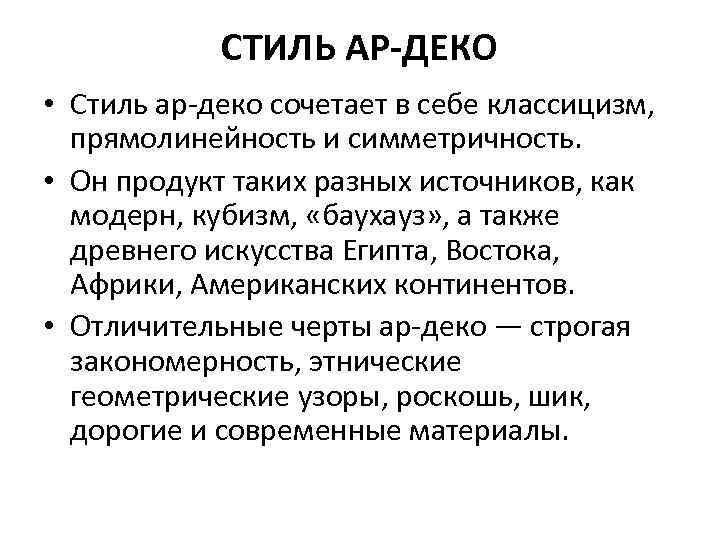 СТИЛЬ АР-ДЕКО

• Стиль ар-деко сочетает в себе классицизм, прямолинейность и симметричность.

• Он продукт таких разных источников, как модерн, кубизм, «баухауз», а также древнего искусства Египта, Востока, Африки, Американских континентов.

• Отличительные черты ар-деко — строгая закономерность, этнические геометрические узоры, роскошь, шик, дорогие и современные материалы.